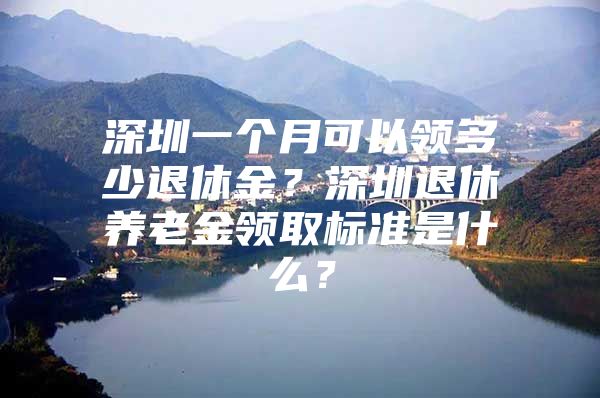 深圳一个月可以领多少退休金？深圳退休养老金领取标准是什么？